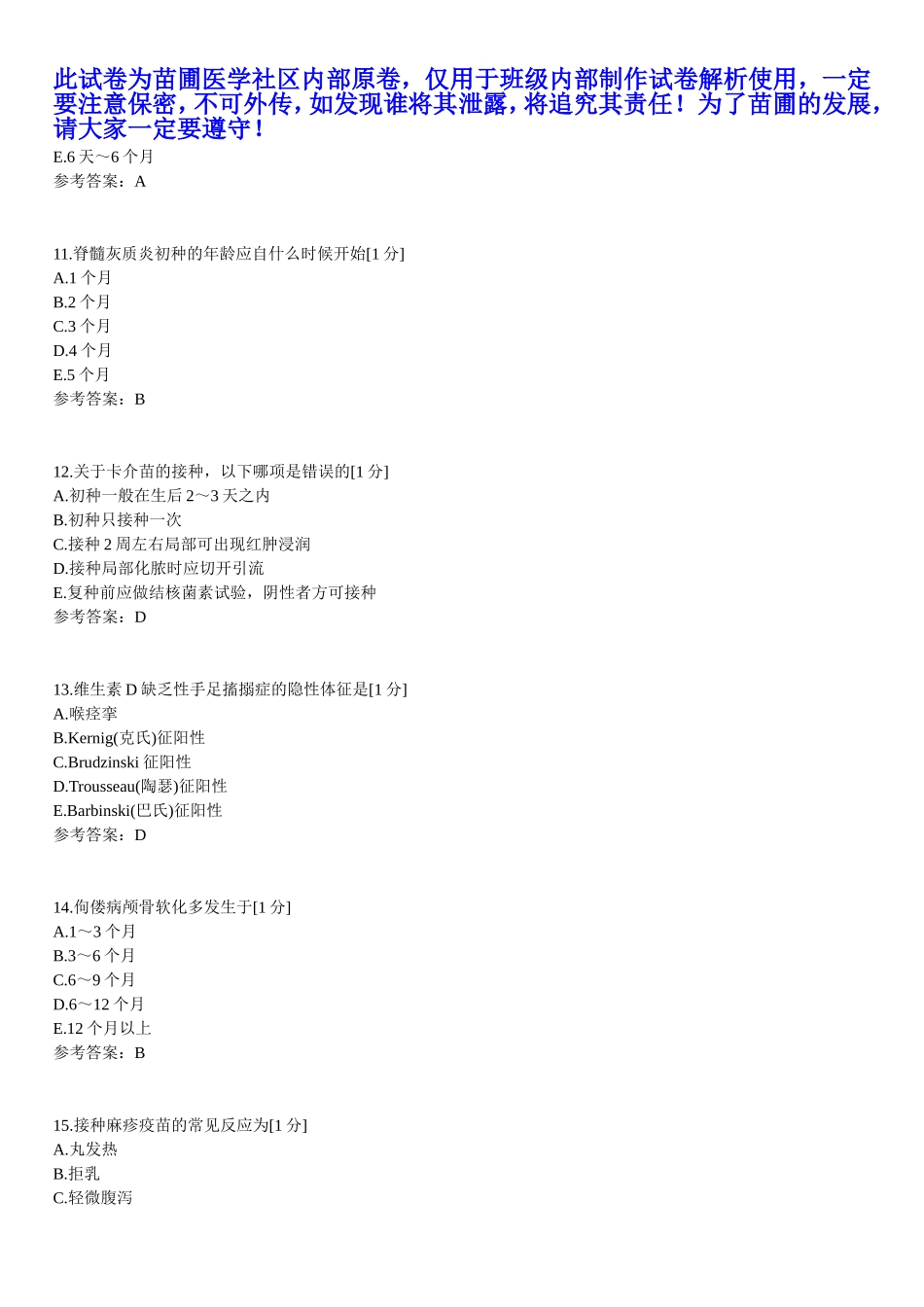 此试卷为苗圃医学社区内部原卷，仅用于班级内部制作试卷解析使用，一定要注意保密，不可外传，如发现谁将其泄露，将追究其责任！为了苗圃的发展，请大家一定要遵守！

E.6 天～6 个月
参考答案：A

11.脊髓灰质炎初种的年龄应自什么时候开始[1 分]
A.1 个月
B.2 个月
C.3 个月
D.4 个月
E.5 个月
参考答案：B

12.关于卡介苗的接种，以下哪项是错误的[1 分]
A.初种一般在生后 2～3 天之内
B.初种只接种一次
C.接种 2 周左右局部可出现红肿浸润
D.接种局部化脓时应切开引流
E.复种前应做结核菌素试验，阴性者方可接种
参考答案：D

13.维生素 D 缺乏性手足搐搦症的隐性体征是[1 分]
A.喉痉挛
B.Kernig(克氏)征阳性
C.Brudzinski 征阳性
D.Trousseau(陶瑟)征阳性
E.Barbinski(巴氏)征阳性
参考答案：D

14.佝偻病颅骨软化多发生于[1 分]
A.1～3 个月
B.3～6 个月
C.6～9 个月
D.6～12 个月
E.12 个月以上
参考答案：B

15.接种麻疹疫苗的常见反应为[1 分]
A.丸发热
B.拒乳
C.轻微腹泻